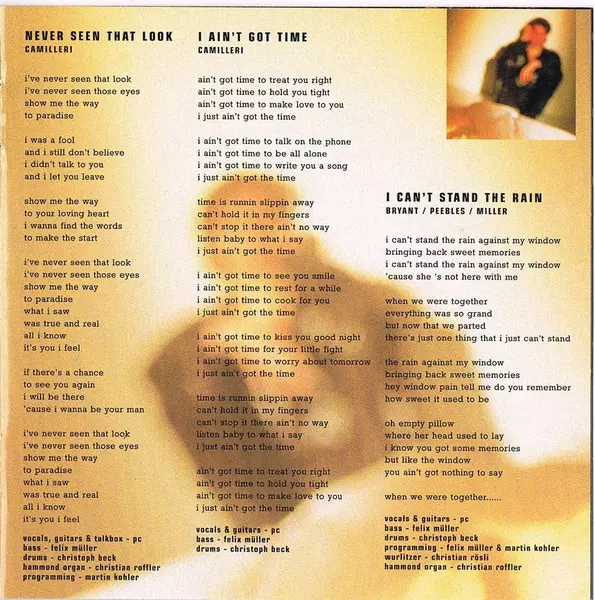 NEVER SEEN THAT LOOK
CAMILLERI

i've never seen that look
i've never seen those eyes
show me the way
to paradise

i was a fool
and i still don't believe
i didn't talk to you
and i let you leave

show me the way
to your loving heart
i wanna find the words
to make the start

i've never seen that look
i've never seen those eyes
show me the way
to paradise
what i saw
was true and real
all i know
it's you i feel

if there's a chance
to see you again
i will be there
'cause i wanna be your man

i've never seen that look
i've never seen those eyes
show me the way
to paradise
what i saw
was true and real
all i know
it's you i feel

vocals, guitars & talkbox - pc
bass - felix müller
drums - christoph beck
hammond organ - christian roffler
programming - martin kohler

I AIN'T GOT TIME
CAMILLERI

ain't got time to treat you right
ain't got time to hold you tight
ain't got time to make love to you
i just ain't got the time

i ain't got time to talk on the phone
i ain't got time to be all alone
i ain't got time to write you a song
i just ain't got the time

time is runnin slippin away
can't hold it in my fingers
can't stop it there ain't no way
listen baby to what i say
i just ain't got the time

i ain't got time to see you smile
i ain't got time to rest for a while
i ain't got time to cook for you
i just ain't got the time

i ain't got time to kiss you good night
i ain't got time for your little fight
i ain't got time to worry about tomorrow
i just ain't got the time

time is runnin slippin away
can't hold it in my fingers
can't stop it there ain't no way
listen baby to what i say
i just ain't got the time

ain't got time to treat you right
ain't got time to hold you tight
ain't got time to make love to you
i just ain't got the time

vocals & guitars - pc
bass - felix müller
drums - christoph beck

I CAN'T STAND THE RAIN
BRYANT / PEEBLES / MILLER

i can't stand the rain against my window
bringing back sweet memories
i can't stand the rain against my window
'cause she 's not here with me

when we were together
everything was so grand
but now that we parted
there's just one thing that i just can't stand

the rain against my window
bringing back sweet memories
hey window pain tell me do you remember
how sweet it used to be

oh empty pillow
where her head used to lay
i know you got some memories
but like the window
you ain't got nothing to say

when we were together......

vocals & guitars - pc
bass - felix müller
drums - christoph beck
programming - felix müller & martin kohler
wurlitzer - christian rösli
hammond organ - christian roffler